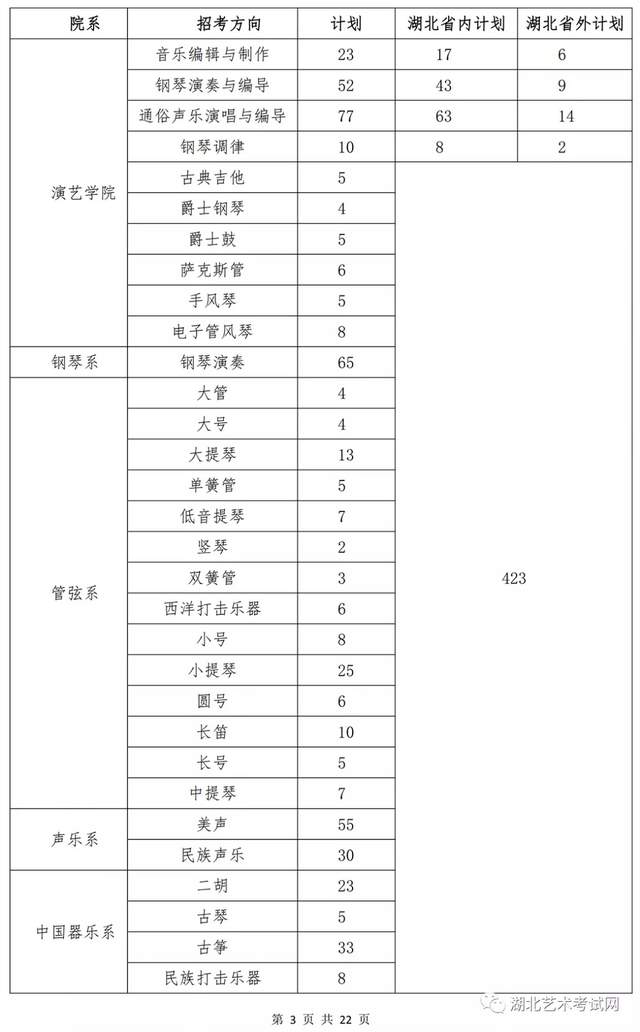 | 院系 | 招考方向 | 计划 | 湖北省内计划 | 湖北省外计划 |
|---|---|---|---|---|
| 演艺学院 | 音乐编辑与制作 | 23 | 17 | 6 |
| | 钢琴演奏与编导 | 52 | 43 | 9 |
| | 通俗声乐演唱与编导 | 77 | 63 | 14 |
| | 钢琴调律 | 10 | 8 | 2 |
| | 古典吉他 | 5 | 423 | |
| | 爵士钢琴 | 4 | | |
| | 爵士鼓 | 5 | | |
| | 萨克斯管 | 6 | | |
| | 手风琴 | 5 | | |
| | 电子管风琴 | 8 | | |
| 钢琴系 | 钢琴演奏 | 65 | | |
| 管弦系 | 大管 | 4 | | |
| | 大号 | 4 | | |
| | 大提琴 | 13 | | |
| | 单簧管 | 5 | | |
| | 低音提琴 | 7 | | |
| | 竖琴 | 2 | | |
| | 双簧管 | 3 | | |
| | 西洋打击乐器 | 6 | | |
| | 小号 | 8 | | |
| | 小提琴 | 25 | | |
| | 圆号 | 6 | | |
| | 长笛 | 10 | | |
| | 长号 | 5 | | |
| | 中提琴 | 7 | | |
| 声乐系 | 美声 | 55 | | |
| | 民族声乐 | 30 | | |
| 中国器乐系 | 二胡 | 23 | | |
| | 古琴 | 5 | | |
| | 古筝 | 33 | | |
| | 民族打击乐器 | 8 | | |

第 3 页 共 22 页

湖北艺术考试网